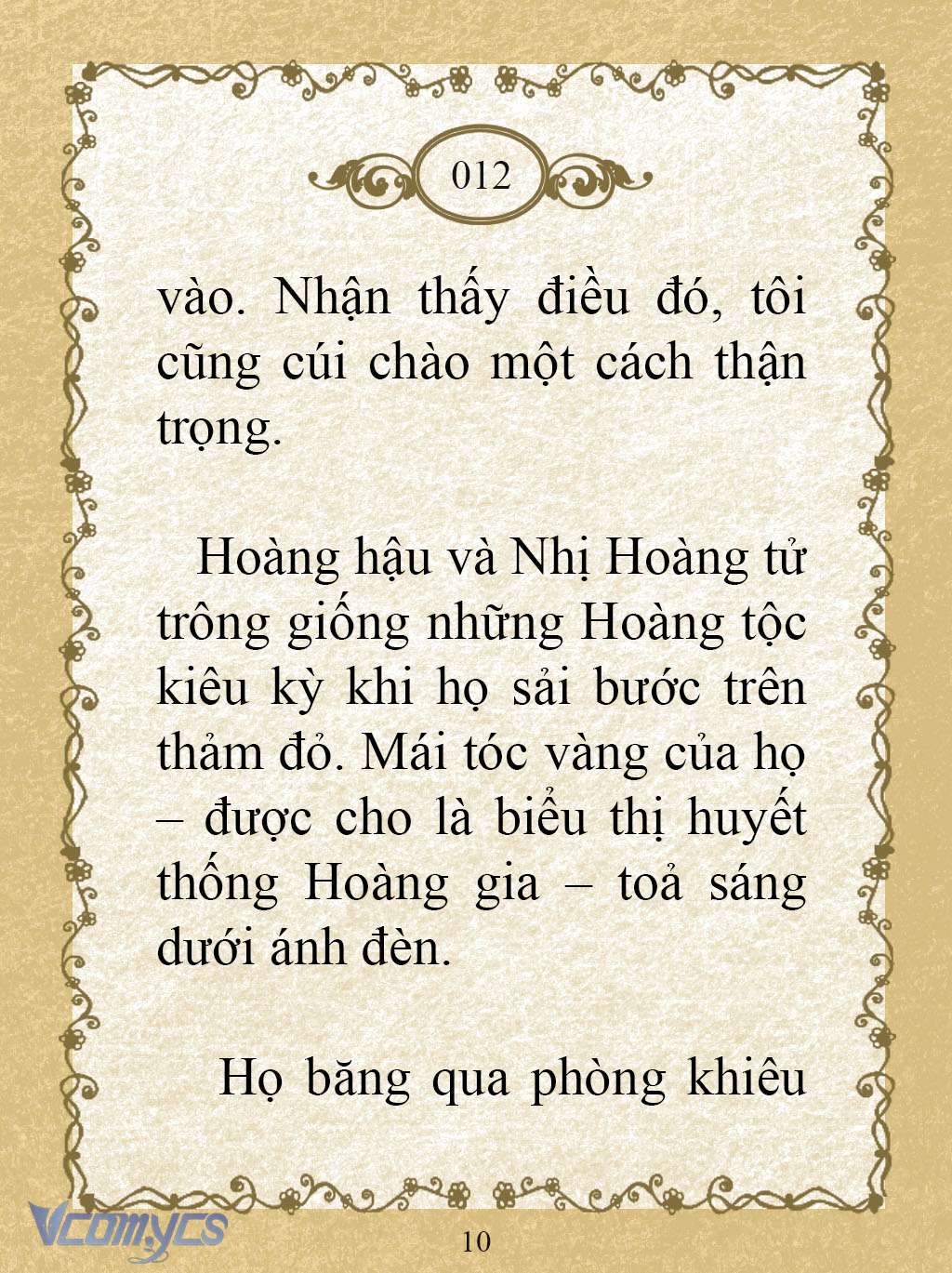 012

vào. Nhận thấy điều đó, tôi cũng cúi chào một cách thận trọng.

Hoàng hậu và Nhị Hoàng tử trông giống những Hoàng tộc kiêu kỳ khi họ sải bước trên thảm đỏ. Mái tóc vàng của họ – được cho là biểu thị huyết thống Hoàng gia – toả sáng dưới ánh đèn.

Họ băng qua phòng khiêu

Vcomycs

10